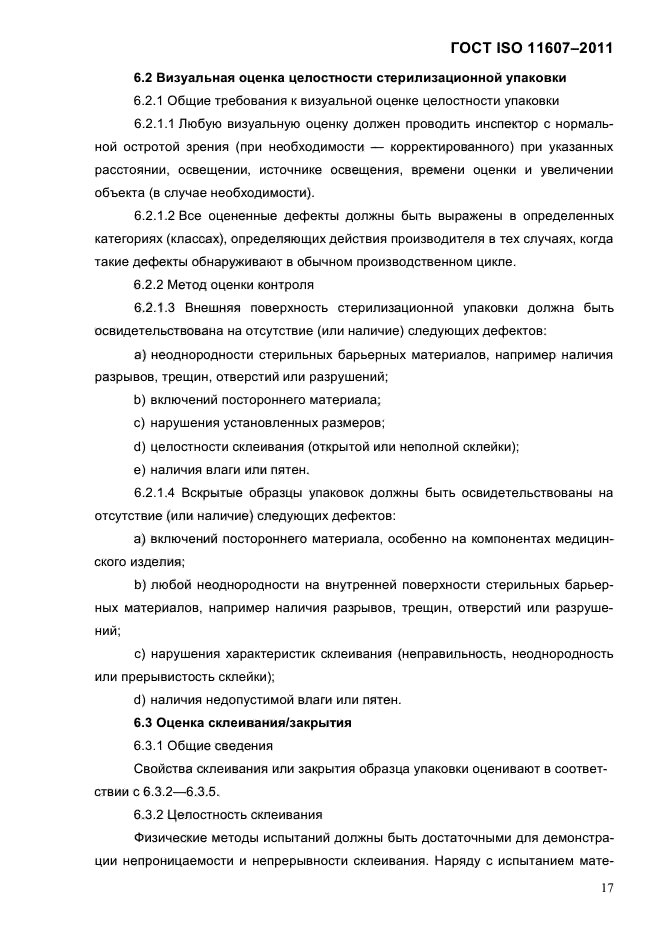 ГОСТ ISO 11607–2011

6.2 Визуальная оценка целостности стерилизационной упаковки

6.2.1 Общие требования к визуальной оценке целостности упаковки

6.2.1.1 Любую визуальную оценку должен проводить инспектор с нормальной остротой зрения (при необходимости — корректированного) при указанных расстоянии, освещении, источнике освещения, времени оценки и увеличении объекта (в случае необходимости).

6.2.1.2 Все оцененные дефекты должны быть выражены в определенных категориях (классах), определяющих действия производителя в тех случаях, когда такие дефекты обнаруживают в обычном производственном цикле.

6.2.2 Метод оценки контроля

6.2.1.3 Внешняя поверхность стерилизационной упаковки должна быть освидетельствована на отсутствие (или наличие) следующих дефектов:

a) неоднородности стерильных барьерных материалов, например наличия разрывов, трещин, отверстий или разрушений;

b) включений постороннего материала;

c) нарушения установленных размеров;

d) целостности склеивания (открытой или неполной склейки);

e) наличия влаги или пятен.

6.2.1.4 Вскрытые образцы упаковок должны быть освидетельствованы на отсутствие (или наличие) следующих дефектов:

a) включений постороннего материала, особенно на компонентах медицинского изделия;

b) любой неоднородности на внутренней поверхности стерильных барьерных материалов, например наличия разрывов, трещин, отверстий или разрушений;

c) нарушения характеристик склеивания (неправильность, неоднородность или прерывистость склейки);

d) наличия недопустимой влаги или пятен.

6.3 Оценка склеивания/закрытия

6.3.1 Общие сведения

Свойства склеивания или закрытия образца упаковки оценивают в соответствии с 6.3.2—6.3.5.

6.3.2 Целостность склеивания

Физические методы испытаний должны быть достаточными для демонстрации непроницаемости и непрерывности склеивания. Наряду с испытанием мате-

17